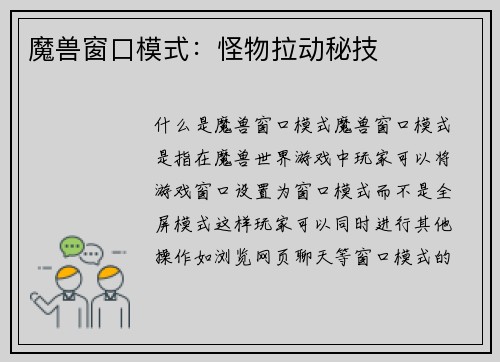 魔兽窗口模式：怪物拉动秘技

什么是魔兽窗口模式魔兽窗口模式是指在魔兽世界游戏中玩家可以将游戏窗口设置为窗口模式而不是全屏模式这样玩家可以同时进行其他操作如浏览网页聊天等窗口模式的